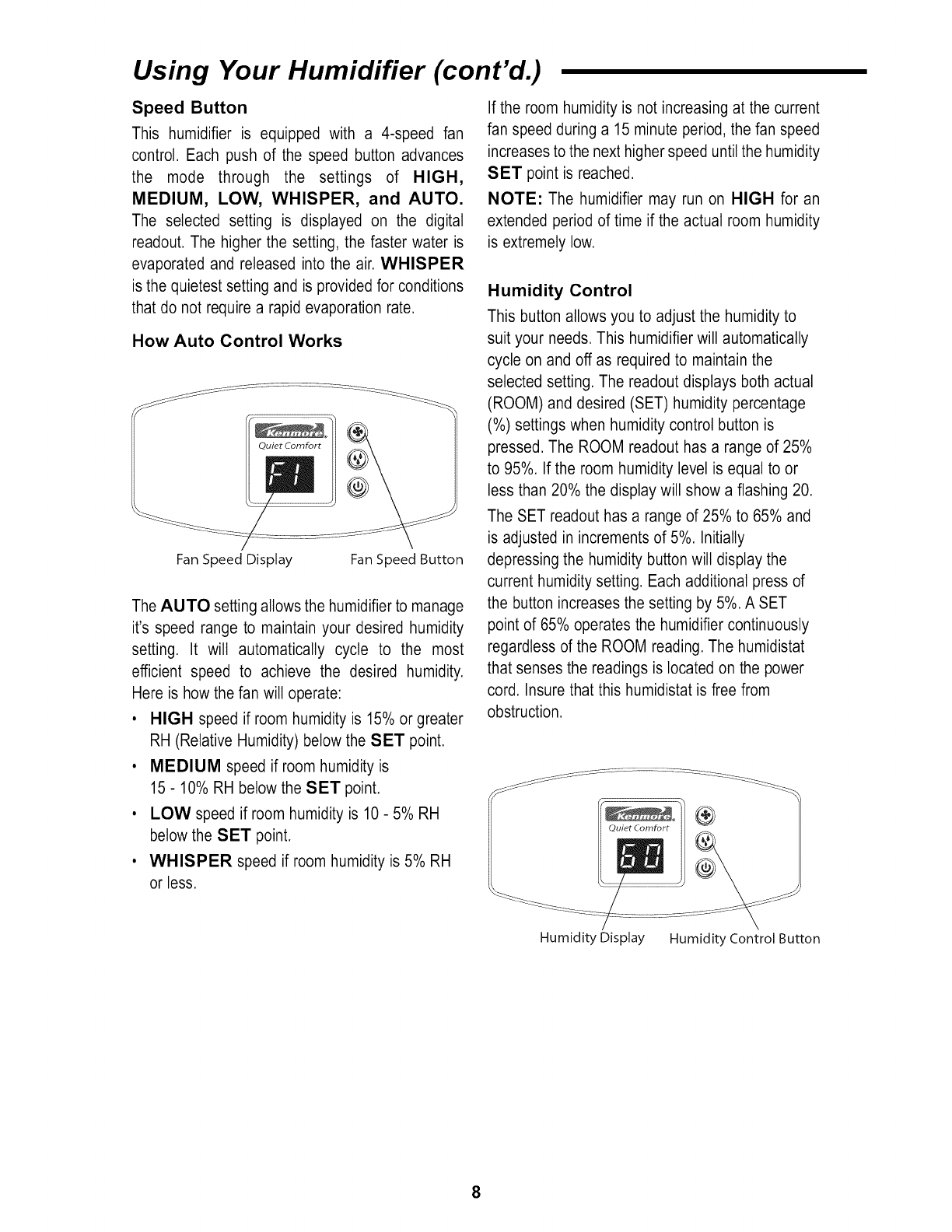 Using Your Humidifier (cont'd.)

Speed Button

This humidifier is equipped with a 4-speed fan control. Each push of the speed button advances the mode through the settings of HIGH, MEDIUM, LOW, WHISPER, and AUTO. The selected setting is displayed on the digital readout. The higher the setting, the faster water is evaporated and released into the air. WHISPER is the quietest setting and is provided for conditions that do not require a rapid evaporation rate.

How Auto Control Works

Kenmore Quiet Comfort

F1

Fan Speed Display

Fan Speed Button

The AUTO setting allows the humidifier to manage it's speed range to maintain your desired humidity setting. It will automatically cycle to the most efficient speed to achieve the desired humidity. Here is how the fan will operate:

• HIGH speed if room humidity is 15% or greater RH (Relative Humidity) below the SET point.

• MEDIUM speed if room humidity is 15 - 10% RH below the SET point.

• LOW speed if room humidity is 10 - 5% RH below the SET point.

• WHISPER speed if room humidity is 5% RH or less.

If the room humidity is not increasing at the current fan speed during a 15 minute period, the fan speed increases to the next higher speed until the humidity SET point is reached.

NOTE: The humidifier may run on HIGH for an extended period of time if the actual room humidity is extremely low.

Humidity Control

This button allows you to adjust the humidity to suit your needs. This humidifier will automatically cycle on and off as required to maintain the selected setting. The readout displays both actual (ROOM) and desired (SET) humidity percentage (%) settings when humidity control button is pressed. The ROOM readout has a range of 25% to 95%. If the room humidity level is equal to or less than 20% the display will show a flashing 20.

The SET readout has a range of 25% to 65% and is adjusted in increments of 5%. Initially depressing the humidity button will display the current humidity setting. Each additional press of the button increases the setting by 5%. A SET point of 65% operates the humidifier continuously regardless of the ROOM reading. The humidistat that senses the readings is located on the power cord. Insure that this humidistat is free from obstruction.

Kenmore Quiet Comfort

60

Humidity Display

Humidity Control Button

8